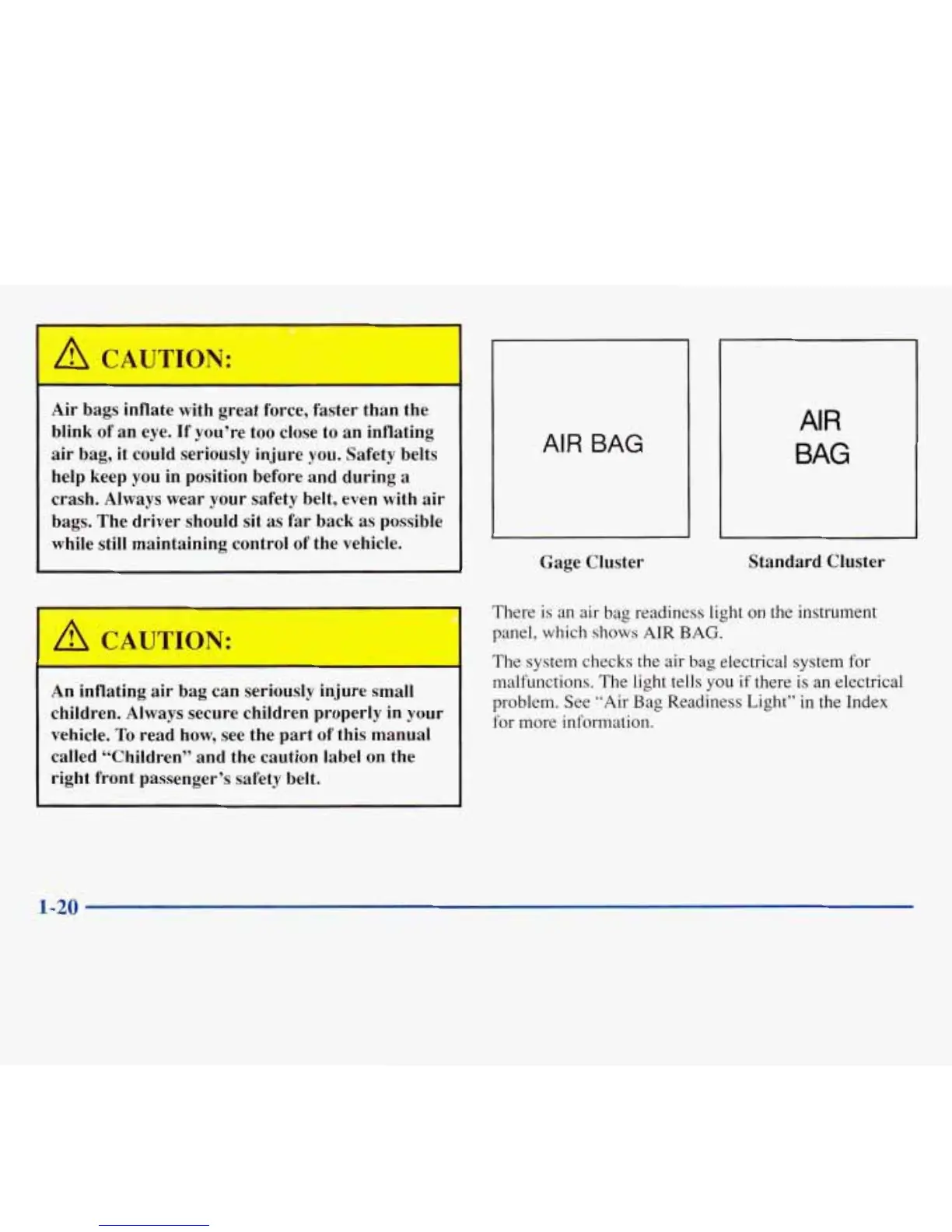 CAUTION:

Air bags inflate with great force, faster than the blink of an eye. If you're too close to an inflating air bag, it could seriously injure you. Safety belts help keep you in position before and during a crash. Always wear your safety belt, even with air bags. The driver should sit as far back as possible while still maintaining control of the vehicle.

CAUTION:

An inflating air bag can seriously injure small children. Always secure children properly in your vehicle. To read how, see the part of this manual called "Children" and the caution label on the right front passenger's safety belt.

AIR BAG

Gage Cluster

AIR BAG

Standard Cluster

There is an air bag readiness light on the instrument panel, which shows AIR BAG.

The system checks the air bag electrical system for malfunctions. The light tells you if there is an electrical problem. See "Air Bag Readiness Light" in the Index for more information.

1-20